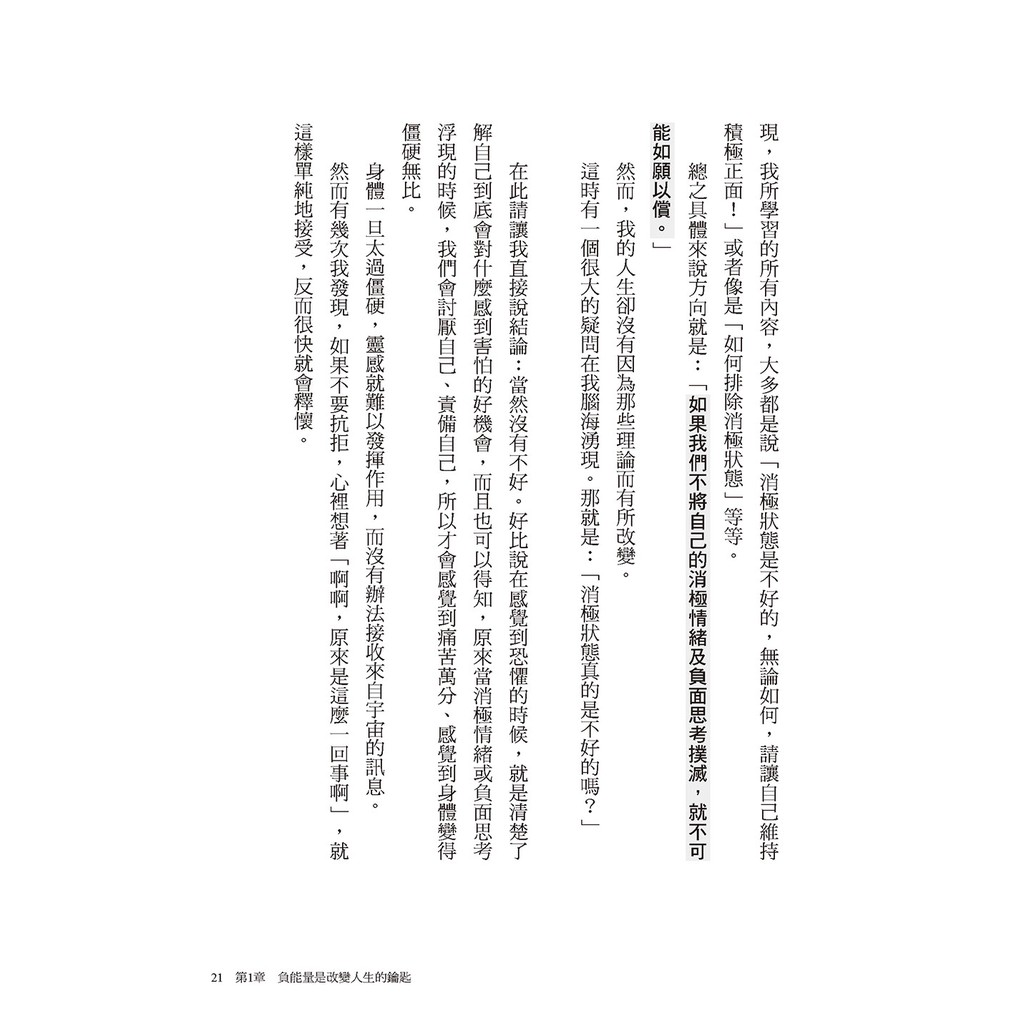 現，我所學習的所有內容，大多都是說「消極狀態是不好的，無論如何，請讓自己維持積極正面！」或者像是「如何排除消極狀態」等等。

總之具體來說方向就是：「如果我們不將自己的消極情緒及負面思考撲滅，就不可能如願以償。」

然而，我的人生卻沒有因為那些理論而有所改變。

這時有一個很大的疑問在我腦海湧現。那就是：「消極狀態真的是不好的嗎？」

在此請讓我直接說結論：當然沒有不好。好比說在感覺到恐懼的時候，就是清楚了解自己到底會對什麼感到害怕的好機會，而且也可以得知，原來當消極情緒或負面思考浮現的時候，我們會討厭自己、責備自己，所以才會感覺到痛苦萬分、感覺到身體變得僵硬無比。

身體一旦太過僵硬，靈感就難以發揮作用，而沒有辦法接收來自宇宙的訊息。

然而有幾次我發現，如果不要抗拒，心裡想著「啊啊，原來是這麼一回事啊」，就這樣單純地接受，反而很快就會釋懷。

21　第1章　負能量是改變人生的鑰匙